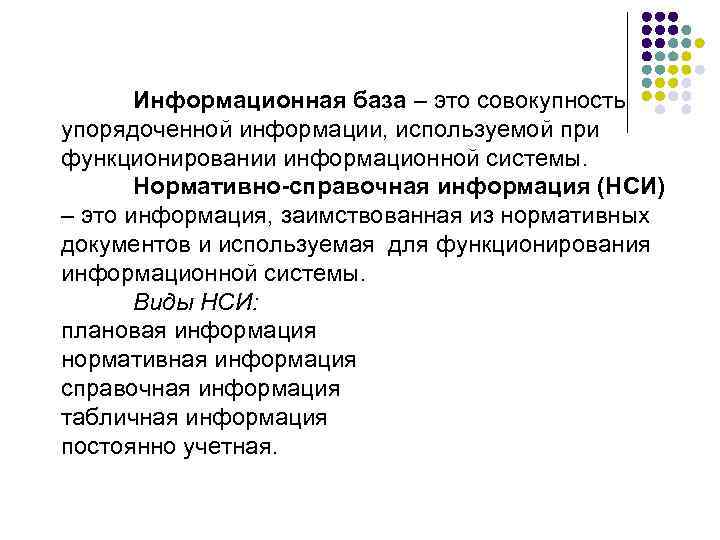 Информационная база – это совокупность упорядоченной информации, используемой при функционировании информационной системы.

Нормативно-справочная информация (НСИ) – это информация, заимствованная из нормативных документов и используемая для функционирования информационной системы.

Виды НСИ:
плановая информация
нормативная информация
справочная информация
табличная информация
постоянно учетная.